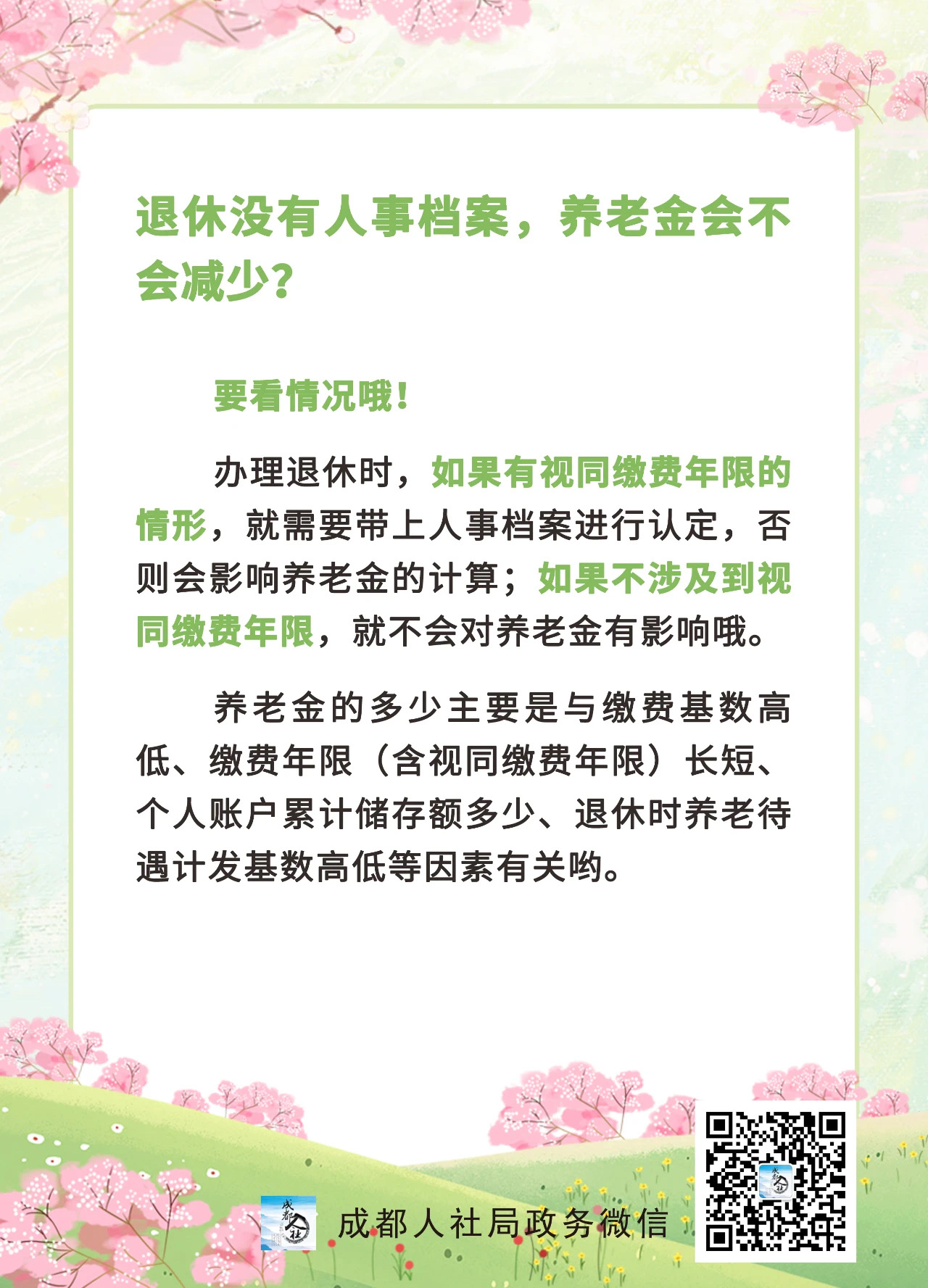 退休没有人事档案，养老金会不会减少？

要看情况哦！

办理退休时，如果有视同缴费年限的情形，就需要带上人事档案进行认定，否则会影响养老金的计算；如果不涉及到视同缴费年限，就不会对养老金有影响哦。

养老金的多少主要是与缴费基数高低、缴费年限（含视同缴费年限）长短、个人账户累计储存额多少、退休时养老待遇计发基数高低等因素有关哟。

成都人社局政务微信